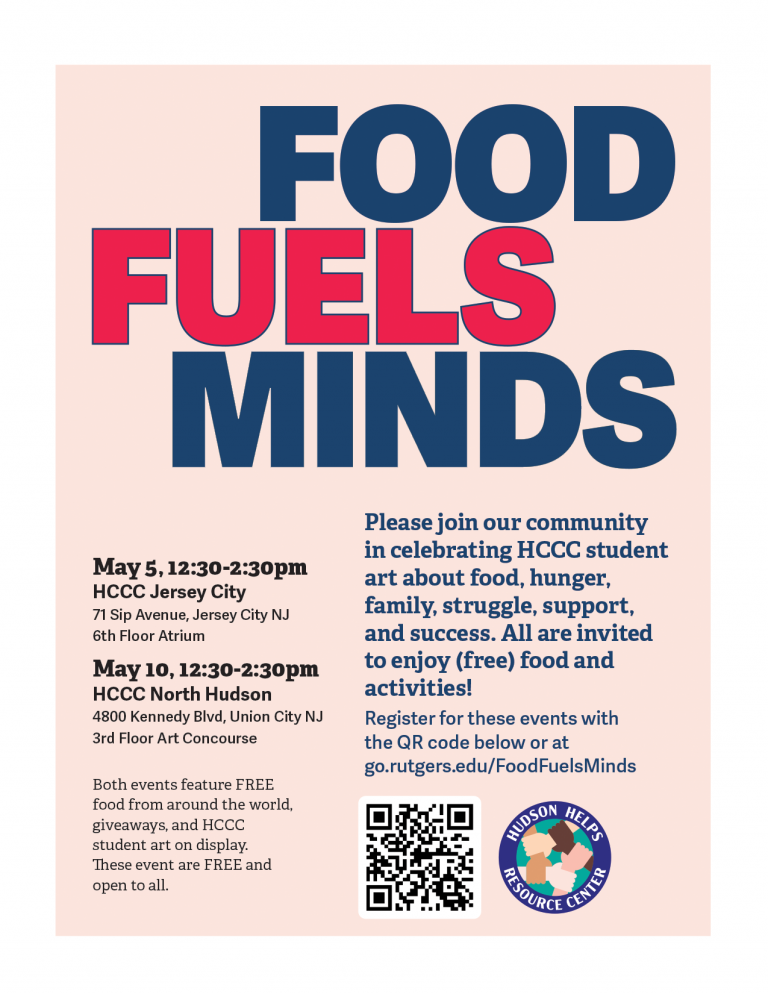 FOOD
FUELS
MINDS

May 5, 12:30-2:30pm
HCCC Jersey City
71 Sip Avenue, Jersey City NJ
6th Floor Atrium

May 10, 12:30-2:30pm
HCCC North Hudson
4800 Kennedy Blvd, Union City NJ
3rd Floor Art Concourse

Both events feature FREE food from around the world, giveaways, and HCCC student art on display. These event are FREE and open to all.

Please join our community in celebrating HCCC student art about food, hunger, family, struggle, support, and success. All are invited to enjoy (free) food and activities!

Register for these events with the QR code below or at go.rutgers.edu/FoodFuelsMinds

HUDSON HELPS
RESOURCE CENTER